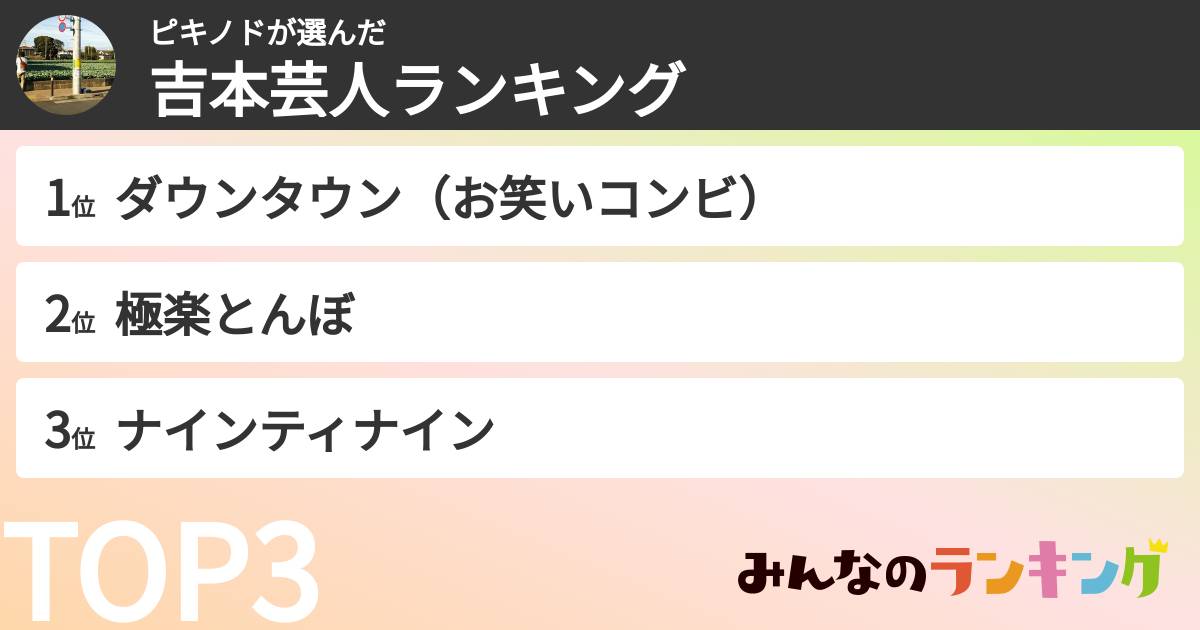 ピキノドが選んだ
吉本芸人ランキング

1位 ダウンタウン（お笑いコンビ）

2位 極楽とんぼ

3位 ナインティナイン

TOP3

みんなのランキング